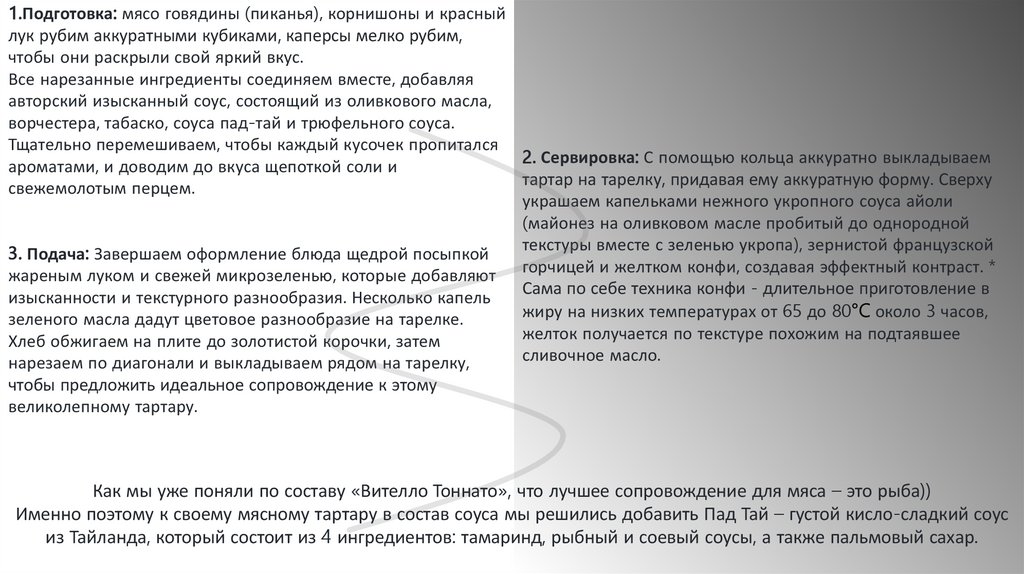 1.Подготовка: мясо говядины (пиканья), корнишоны и красный лук рубим аккуратными кубиками, каперсы мелко рубим, чтобы они раскрыли свой яркий вкус.
Все нарезанные ингредиенты соединяем вместе, добавляя авторский изысканный соус, состоящий из оливкового масла, ворчестера, табаско, соуса пад-тай и трюфельного соуса. Тщательно перемешиваем, чтобы каждый кусочек пропитался ароматами, и доводим до вкуса щепоткой соли и свежемолотым перцем.

3. Подача: Завершаем оформление блюда щедрой посыпкой жареным луком и свежей микрозеленью, которые добавляют изысканности и текстурного разнообразия. Несколько капель зеленого масла дадут цветовое разнообразие на тарелке. Хлеб обжигаем на плите до золотистой корочки, затем нарезаем по диагонали и выкладываем рядом на тарелку, чтобы предложить идеальное сопровождение к этому великолепному тартару.

2. Сервировка: С помощью кольца аккуратно выкладываем тартар на тарелку, придавая ему аккуратную форму. Сверху украшаем капельками нежного укропного соуса айоли (майонез на оливковом масле пробитый до однородной текстуры вместе с зеленью укропа), зернистой французской горчицей и желтком конфи, создавая эффектный контраст. * Сама по себе техника конфи - длительное приготовление в жиру на низких температурах от 65 до 80°C около 3 часов, желток получается по текстуре похожим на подтаявшее сливочное масло.

Как мы уже поняли по составу «Вителло Тоннато», что лучшее сопровождение для мяса – это рыба))
Именно поэтому к своему мясному тартару в состав соуса мы решились добавить Пад Тай – густой кисло-сладкий соус из Тайланда, который состоит из 4 ингредиентов: тамаринд, рыбный и соевый соусы, а также пальмовый сахар.